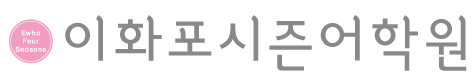 Ewha Four Seasons

이화포시즌어학원